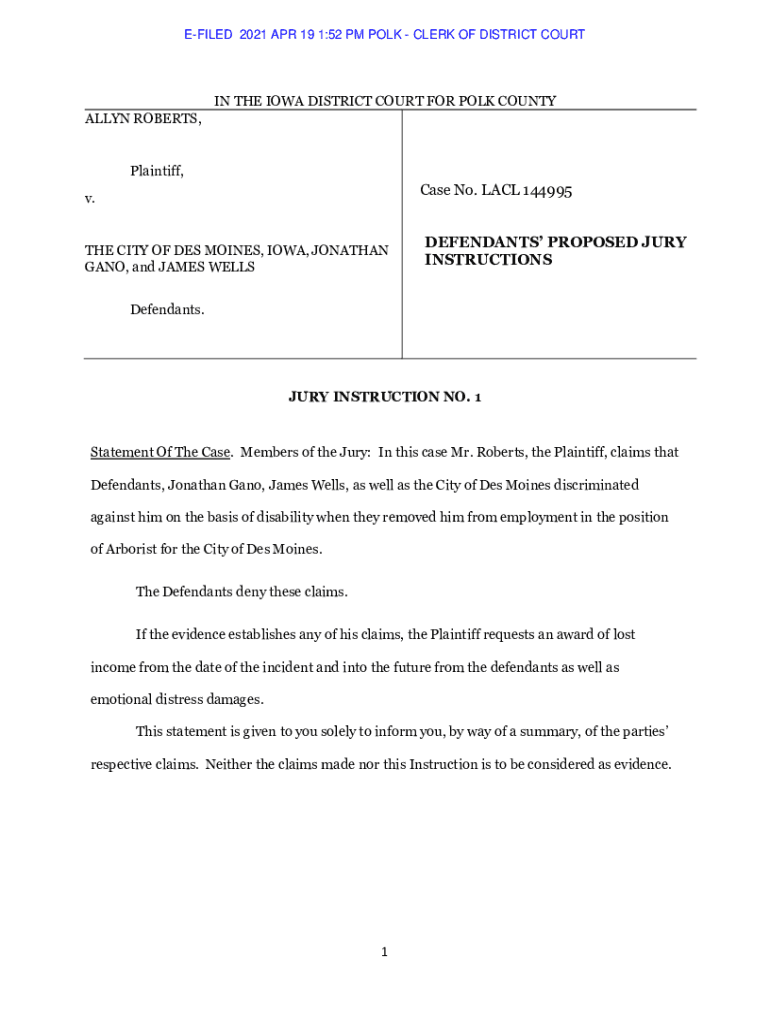 E-FILED 2021 APR 19 1:52 PM POLK - CLERK OF DISTRICT COURT

IN THE IOWA DISTRICT COURT FOR POLK COUNTY

ALLYN ROBERTS,

Plaintiff,

v.

THE CITY OF DES MOINES, IOWA, JONATHAN GANO, and JAMES WELLS

Defendants.

Case No. LACL 144995

DEFENDANTS' PROPOSED JURY INSTRUCTIONS

JURY INSTRUCTION NO. 1

Statement Of The Case. Members of the Jury: In this case Mr. Roberts, the Plaintiff, claims that Defendants, Jonathan Gano, James Wells, as well as the City of Des Moines discriminated against him on the basis of disability when they removed him from employment in the position of Arborist for the City of Des Moines.

The Defendants deny these claims.

If the evidence establishes any of his claims, the Plaintiff requests an award of lost income from the date of the incident and into the future from the defendants as well as emotional distress damages.

This statement is given to you solely to inform you, by way of a summary, of the parties' respective claims. Neither the claims made nor this Instruction is to be considered as evidence.

1